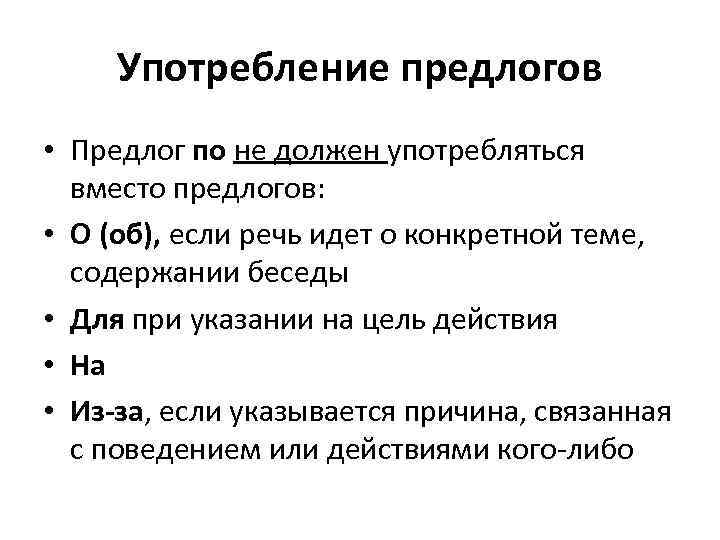 Употребление предлогов

• Предлог по не должен употребляться вместо предлогов:
• О (об), если речь идет о конкретной теме, содержании беседы
• Для при указании на цель действия
• На
• Из-за, если указывается причина, связанная с поведением или действиями кого-либо